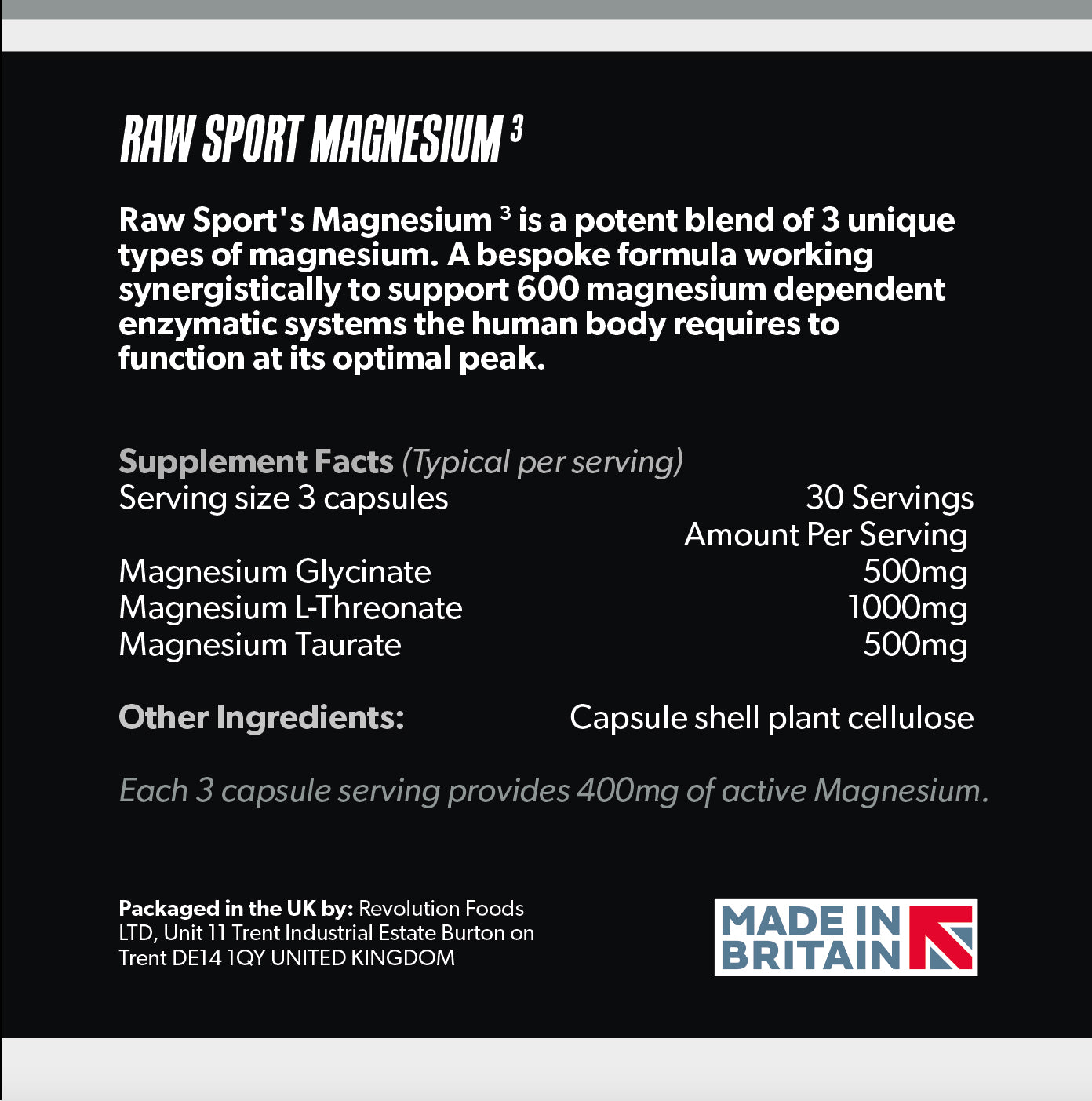 RAW SPORT MAGNESIUM $^{3}$

Raw Sport's Magnesium $^{3}$ is a potent blend of 3 unique types of magnesium. A bespoke formula working synergistically to support 600 magnesium dependent enzymatic systems the human body requires to function at its optimal peak.

Supplement Facts (Typical per serving)
Serving size 3 capsules 30 Servings
Amount Per Serving
Magnesium Glycinate 500mg
Magnesium L-Threonate 1000mg
Magnesium Taurate 500mg

Other Ingredients: Capsule shell plant cellulose

Each 3 capsule serving provides 400mg of active Magnesium.

Packaged in the UK by: Revolution Foods LTD, Unit 11 Trent Industrial Estate Burton on Trent DE14 1QY UNITED KINGDOM

MADE IN BRITAIN